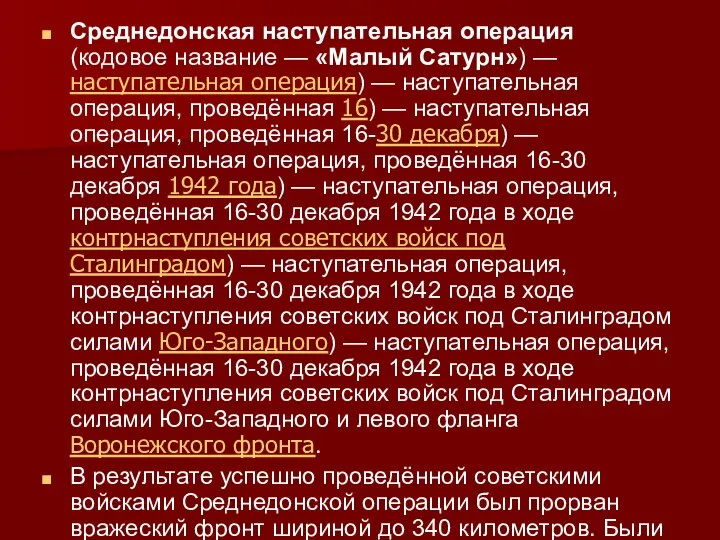 Среднедонская наступательная операция (кодовое название — «Малый Сатурн») — наступательная операция) — наступательная операция, проведённая 16) — наступательная операция, проведённая 16-30 декабря) — наступательная операция, проведённая 16-30 декабря 1942 года) — наступательная операция, проведённая 16-30 декабря 1942 года в ходе контрнаступления советских войск под Сталинградом) — наступательная операция, проведённая 16-30 декабря 1942 года в ходе контрнаступления советских войск под Сталинградом силами Юго-Западного) — наступательная операция, проведённая 16-30 декабря 1942 года в ходе контрнаступления советских войск под Сталинградом силами Юго-Западного и левого фланга Воронежского фронта.

В результате успешно проведённой советскими войсками Среднедонской операции был прорван вражеский фронт шириной до 340 километров. Были